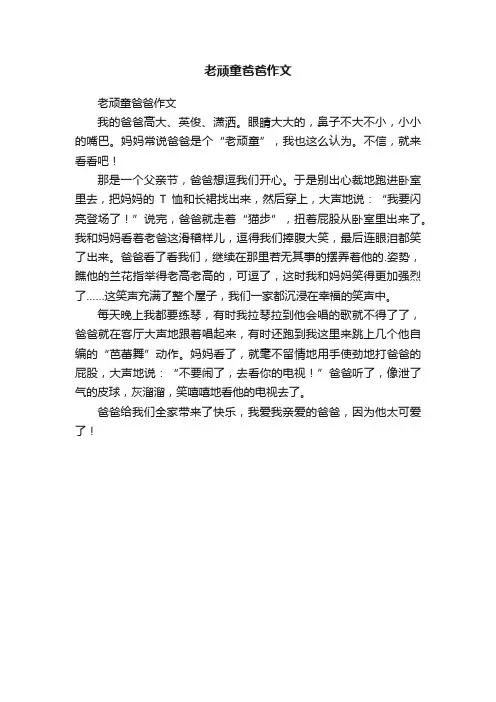 老顽童爸爸作文

老顽童爸爸作文

我的爸爸高大、英俊、潇洒。眼睛大大的，鼻子不大不小，小小的嘴巴。妈妈常说爸爸是个“老顽童”，我也这么认为。不信，就来看看吧！

那是一个父亲节，爸爸想逗我们开心。于是别出心裁地跑进卧室里去，把妈妈的 T 恤和长裙找出来，然后穿上，大声地说：“我要闪亮登场了！”说完，爸爸就走着“猫步”，扭着屁股从卧室里出来了。我和妈妈看着老爸这滑稽样儿，逗得我们捧腹大笑，最后连眼泪都笑了出来。爸爸看了看我们，继续在那里若无其事的摆弄着他的.姿势，瞧他的兰花指举得老高老高的，可逗了，这时我和妈妈笑得更加强烈了……这笑声充满了整个屋子，我们一家都沉浸在幸福的笑声中。

每天晚上我都要练琴，有时我拉琴拉到他会唱的歌就不得了了，爸爸就在客厅大声地跟着唱起来，有时还跑到我这里来跳上几个他自编的“芭蕾舞”动作。妈妈看了，就毫不留情地用手使劲地打爸爸的屁股，大声地说：“不要闹了，去看你的电视！”爸爸听了，像泄了气的皮球，灰溜溜，笑嘻嘻地看他的电视去了。

爸爸给我们全家带来了快乐，我爱我亲爱的爸爸，因为他太可爱了！